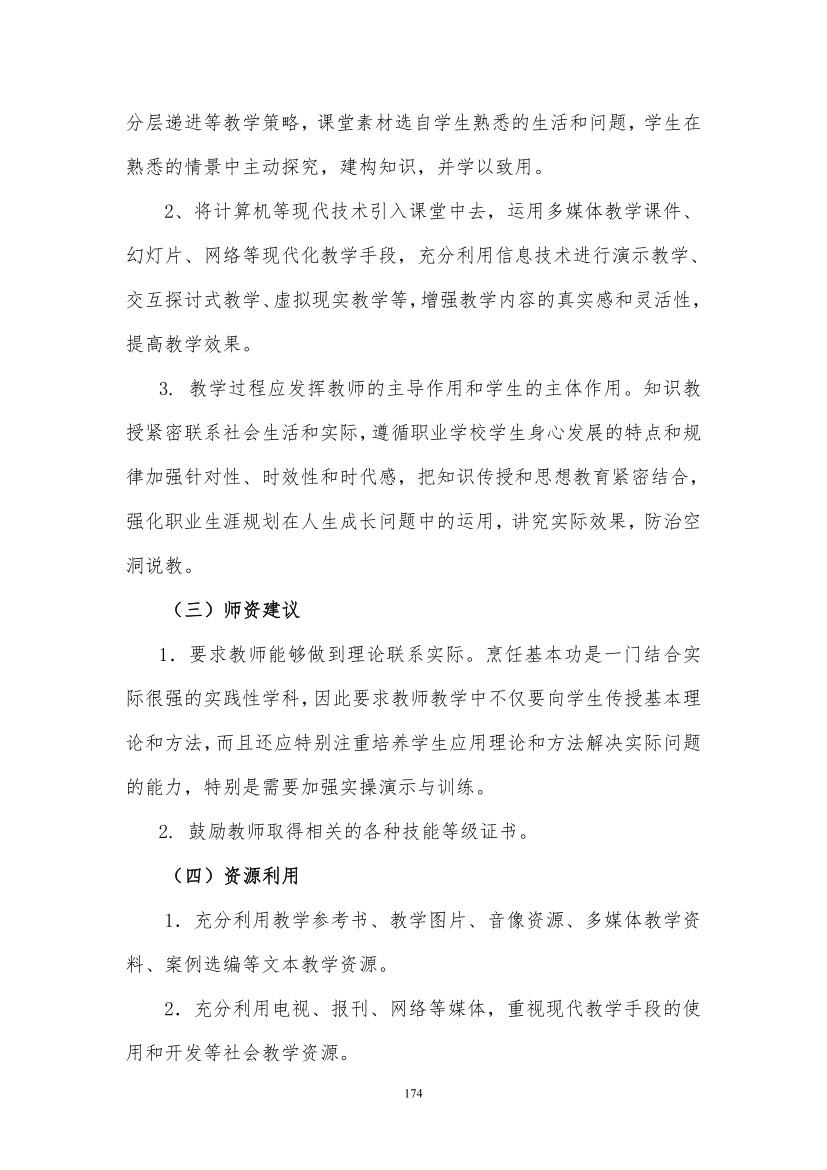 分层递进等教学策略，课堂素材选自学生熟悉的生活和问题，学生在熟悉的情景中主动探究，建构知识，并学以致用。

2、将计算机等现代技术引入课堂中去，运用多媒体教学课件、幻灯片、网络等现代化教学手段，充分利用信息技术进行演示教学、交互探讨式教学、虚拟现实教学等，增强教学内容的真实感和灵活性，提高教学效果。

3. 教学过程应发挥教师的主导作用和学生的主体作用。知识教授紧密联系社会生活和实际，遵循职业学校学生身心发展的特点和规律加强针对性、时效性和时代感，把知识传授和思想教育紧密结合，强化职业生涯规划在人生成长问题中的运用，讲究实际效果，防治空洞说教。

（三）师资建议

1．要求教师能够做到理论联系实际。烹饪基本功是一门结合实际很强的实践性学科，因此要求教师教学中不仅要向学生传授基本理论和方法，而且还应特别注重培养学生应用理论和方法解决实际问题的能力，特别是需要加强实操演示与训练。

2. 鼓励教师取得相关的各种技能等级证书。

（四）资源利用

1．充分利用教学参考书、教学图片、音像资源、多媒体教学资料、案例选编等文本教学资源。

2．充分利用电视、报刊、网络等媒体，重视现代教学手段的使用和开发等社会教学资源。

174